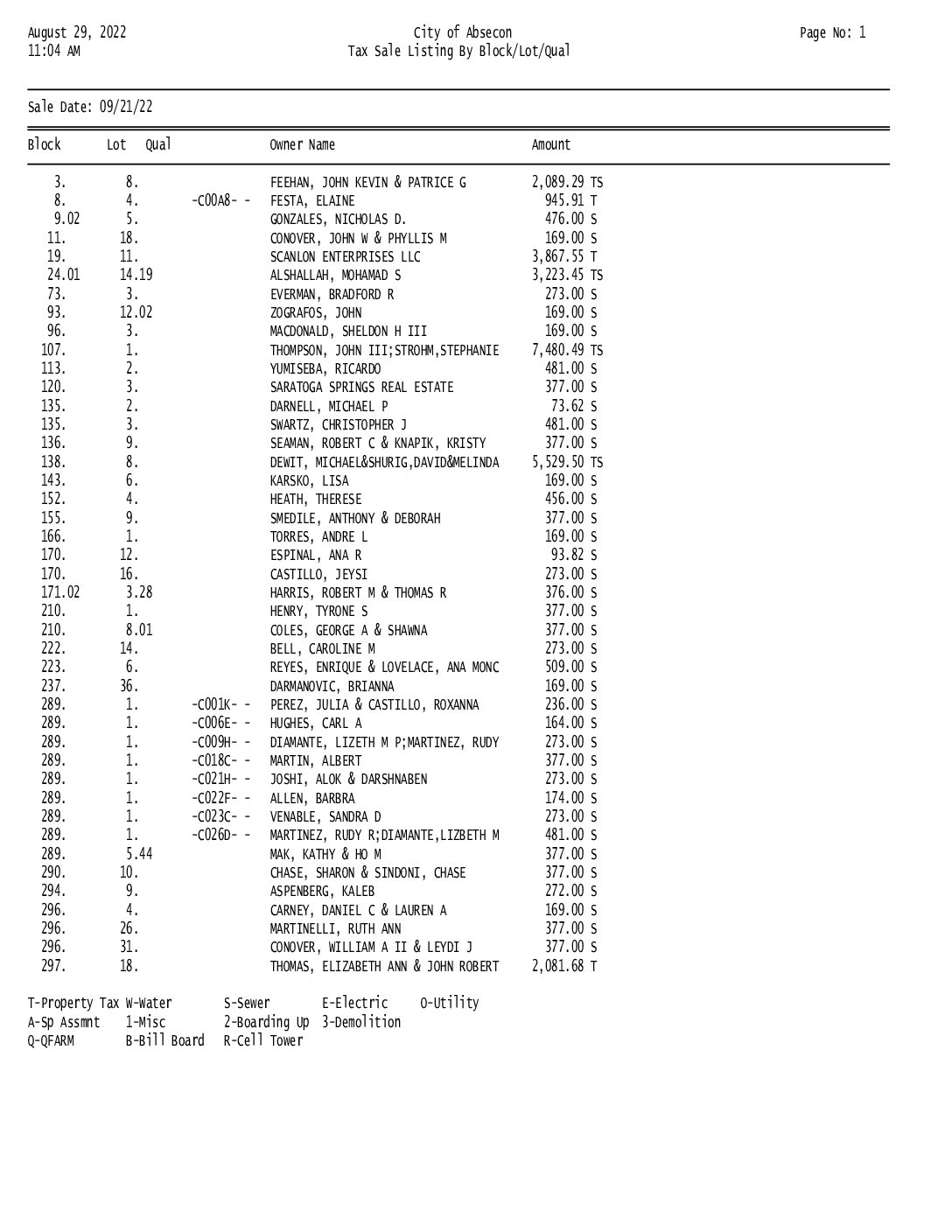 August 29, 2022
11:04 AM

City of Absecon
Tax Sale Listing By Block/Lot/Qual

Page No: 1

Sale Date: 09/21/22

| Block | Lot | Qual | Owner Name | Amount |
|---|---|---|---|---|
| 3. | 8. | | FEEHAN, JOHN KEVIN & PATRICE G | 2,089.29 TS |
| 8. | 4. | -C00A8- - | FESTA, ELAINE | 945.91 T |
| 9.02 | 5. | | GONZALES, NICHOLAS D. | 476.00 S |
| 11. | 18. | | CONOVER, JOHN W & PHYLLIS M | 169.00 S |
| 19. | 11. | | SCANLON ENTERPRISES LLC | 3,867.55 T |
| 24.01 | 14.19 | | ALSHALLAH, MOHAMAD S | 3,223.45 TS |
| 73. | 3. | | EVERMAN, BRADFORD R | 273.00 S |
| 93. | 12.02 | | ZOGRAFOS, JOHN | 169.00 S |
| 96. | 3. | | MACDONALD, SHELDON H III | 169.00 S |
| 107. | 1. | | THOMPSON, JOHN III;STROHM,STEPHANIE | 7,480.49 TS |
| 113. | 2. | | YUMISEBA, RICARDO | 481.00 S |
| 120. | 3. | | SARATOGA SPRINGS REAL ESTATE | 377.00 S |
| 135. | 2. | | DARNELL, MICHAEL P | 73.62 S |
| 135. | 3. | | SWARTZ, CHRISTOPHER J | 481.00 S |
| 136. | 9. | | SEAMAN, ROBERT C & KNAPIK, KRISTY | 377.00 S |
| 138. | 8. | | DEWIT, MICHAEL&SHURIG,DAVID&MELINDA | 5,529.50 TS |
| 143. | 6. | | KARSKO, LISA | 169.00 S |
| 152. | 4. | | HEATH, THERESE | 456.00 S |
| 155. | 9. | | SMEDILE, ANTHONY & DEBORAH | 377.00 S |
| 166. | 1. | | TORRES, ANDRE L | 169.00 S |
| 170. | 12. | | ESPINAL, ANA R | 93.82 S |
| 170. | 16. | | CASTILLO, JEYSI | 273.00 S |
| 171.02 | 3.28 | | HARRIS, ROBERT M & THOMAS R | 376.00 S |
| 210. | 1. | | HENRY, TYRONE S | 377.00 S |
| 210. | 8.01 | | COLES, GEORGE A & SHAWNA | 377.00 S |
| 222. | 14. | | BELL, CAROLINE M | 273.00 S |
| 223. | 6. | | REYES, ENRIQUE & LOVELACE, ANA MONC | 509.00 S |
| 237. | 36. | | DARMANOVIC, BRIANNA | 169.00 S |
| 289. | 1. | -C001K- - | PEREZ, JULIA & CASTILLO, ROXANNA | 236.00 S |
| 289. | 1. | -C006E- - | HUGHES, CARL A | 164.00 S |
| 289. | 1. | -C009H- - | DIAMANTE, LIZETH M P;MARTINEZ, RUDY | 273.00 S |
| 289. | 1. | -C018C- - | MARTIN, ALBERT | 377.00 S |
| 289. | 1. | -C021H- - | JOSHI, ALOK & DARSHNABEN | 273.00 S |
| 289. | 1. | -C022F- - | ALLEN, BARBRA | 174.00 S |
| 289. | 1. | -C023C- - | VENABLE, SANDRA D | 273.00 S |
| 289. | 1. | -C026D- - | MARTINEZ, RUDY R;DIAMANTE,LIZBETH M | 481.00 S |
| 289. | 5.44 | | MAK, KATHY & HO M | 377.00 S |
| 290. | 10. | | CHASE, SHARON & SINDONI, CHASE | 377.00 S |
| 294. | 9. | | ASPENBERG, KALEB | 272.00 S |
| 296. | 4. | | CARNEY, DANIEL C & LAUREN A | 169.00 S |
| 296. | 26. | | MARTINELLI, RUTH ANN | 377.00 S |
| 296. | 31. | | CONOVER, WILLIAM A II & LEYDI J | 377.00 S |
| 297. | 18. | | THOMAS, ELIZABETH ANN & JOHN ROBERT | 2,081.68 T |

T-Property Tax W-Water S-Sewer E-Electric O-Utility
A-Sp Assmnt 1-Misc 2-Boarding Up 3-Demolition
Q-QFARM B-Bill Board R-Cell Tower